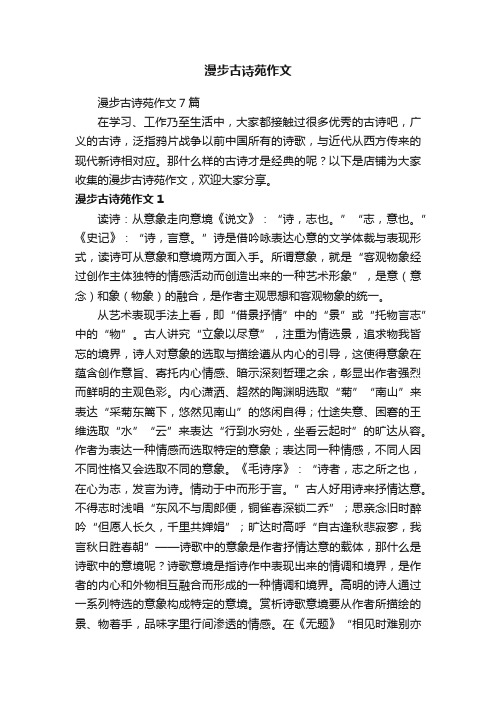 漫步古诗苑作文

漫步古诗苑作文 7 篇

在学习、工作乃至生活中，大家都接触过很多优秀的古诗吧，广义的古诗，泛指鸦片战争以前中国所有的诗歌，与近代从西方传来的现代新诗相对应。那什么样的古诗才是经典的呢？以下是店铺为大家收集的漫步古诗苑作文，欢迎大家分享。

漫步古诗苑作文 1

读诗：从意象走向意境《说文》：“诗，志也。”“志，意也。”《史记》：“诗，言意。”诗是借吟咏表达心意的文学体裁与表现形式，读诗可从意象和意境两方面入手。所谓意象，就是“客观物象经过创作主体独特的情感活动而创造出来的一种艺术形象”，是意（意念）和象（物象）的融合，是作者主观思想和客观物象的统一。

从艺术表现手法上看，即“借景抒情”中的“景”或“托物言志”中的“物”。古人讲究“立象以尽意”，注重为情选景，追求物我皆忘的境界，诗人对意象的选取与描绘遵从内心的引导，这使得意象在蕴含创作意旨、寄托内心情感、暗示深刻哲理之余，彰显出作者强烈而鲜明的主观色彩。内心潇洒、超然的陶渊明选取“菊”“南山”来表达“采菊东篱下，悠然见南山”的悠闲自得；仕途失意、困窘的王维选取“水”“云”来表达“行到水穷处，坐看云起时”的旷达从容。作者为表达一种情感而选取特定的意象；表达同一种情感，不同人因不同性格又会选取不同的意象。《毛诗序》：“诗者，志之所之也，在心为志，发言为诗。情动于中而形于言。”古人好用诗来抒情达意。不得志时浅唱“东风不与周郎便，铜雀春深锁二乔”；思亲念旧时醉吟“但愿人长久，千里共婵娟”；旷达时高呼“自古逢秋悲寂寥，我言秋日胜春朝”——诗歌中的意象是作者抒情达意的载体，那什么是诗歌中的意境呢？诗歌意境是指诗作中表现出来的情调和境界，是作者的内心和外物相互融合而形成的一种情调和境界。高明的诗人通过一系列特选的意象构成特定的意境。赏析诗歌意境要从作者所描绘的景、物着手，品味字里行间渗透的情感。在《无题》“相见时难别亦